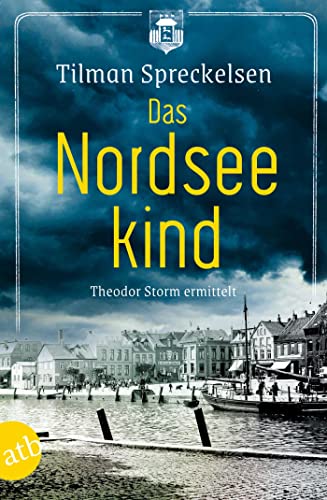 Tilman Spreckelsen

Das Nordsee kind

Theodor Storm ermittelt

atb